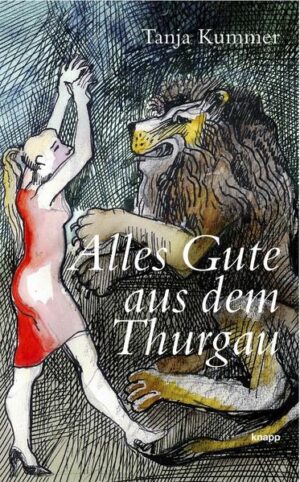 Tanja Kummer

Alles Gute aus dem Thurgau

knapp